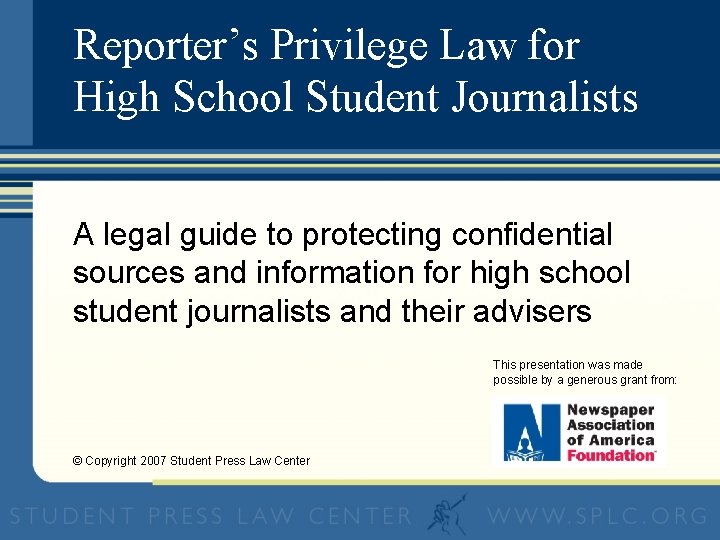 Reporter's Privilege Law for High School Student Journalists

A legal guide to protecting confidential sources and information for high school student journalists and their advisers

This presentation was made possible by a generous grant from:

Newspaper Association of America Foundation

© Copyright 2007 Student Press Law Center

STUDENT PRESS LAW CENTER WWW.SPLC.ORG